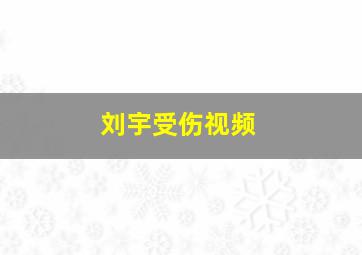 刘宇受伤视频